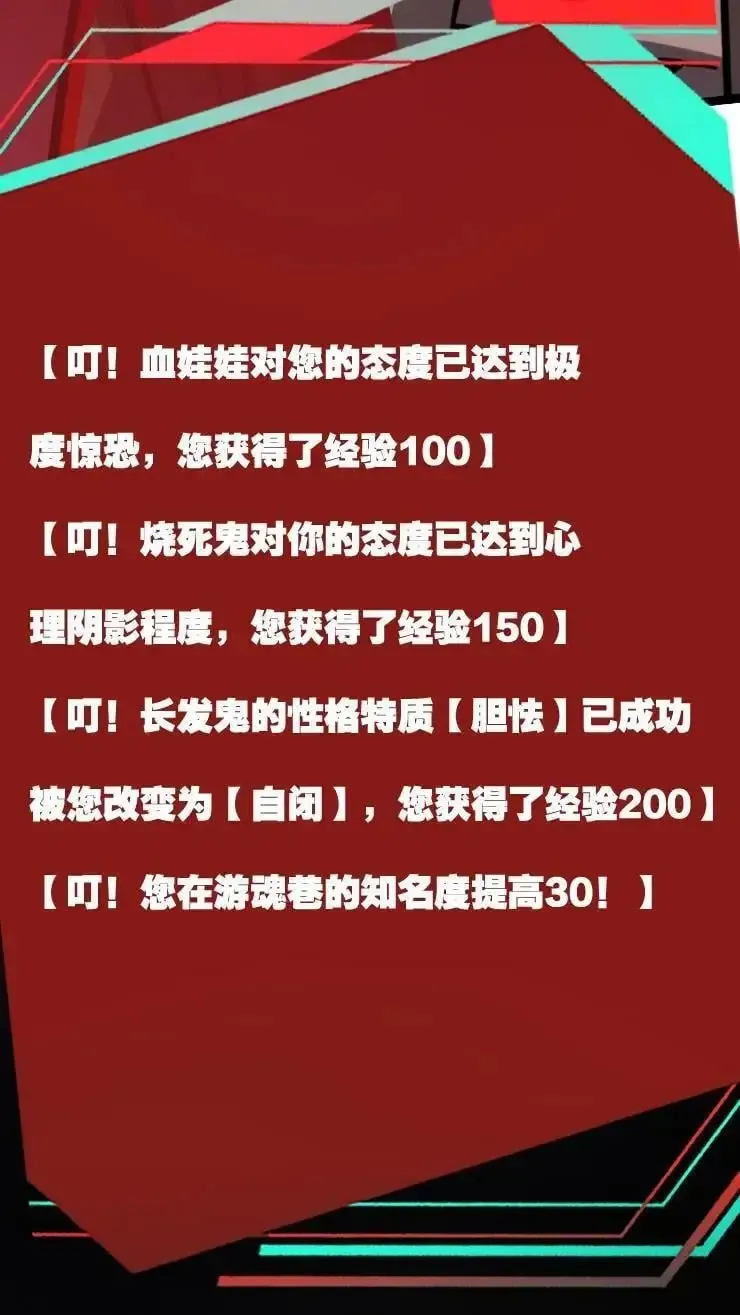 【叮！血娃娃对您的态度已达到极度惊恐，您获得了经验100】

【叮！烧死鬼对你的态度已达到心理阴影程度，您获得了经验150】

【叮！长发鬼的性格特质【胆怯】已成功被您改变为【自闭】，您获得了经验200】

【叮！您在游魂巷的知名度提高30！】